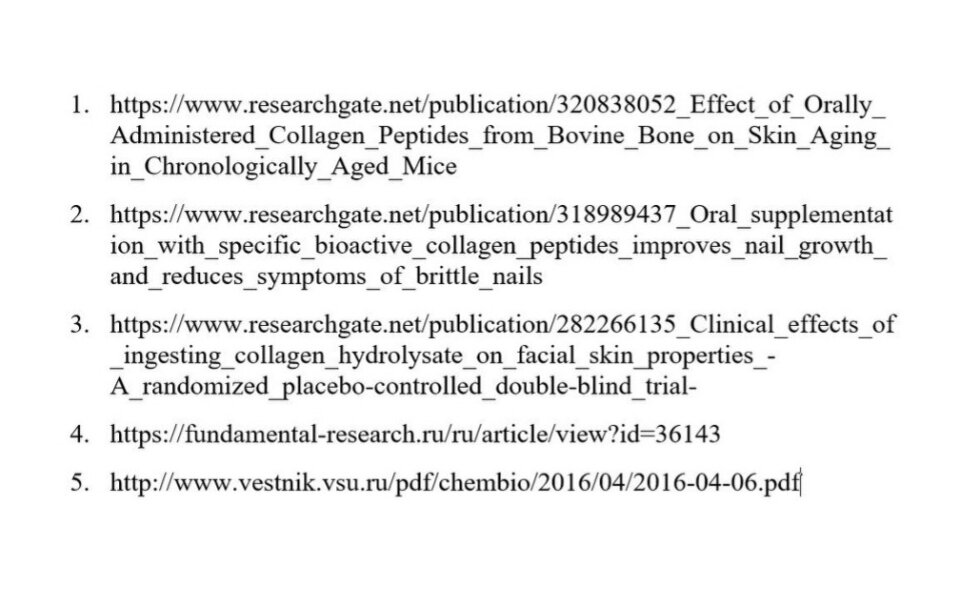 1. https://www.researchgate.net/publication/320838052_Effect_of_Orally_Administered_Collagen_Peptides_from_Bovine_Bone_on_Skin_Aging_in_Chronologically_Aged_Mice

2. https://www.researchgate.net/publication/318989437_Oral_supplementation_with_specific_bioactive_collagen_peptides_improves_nail_growth_and_reduces_symptoms_of_brittle_nails

3. https://www.researchgate.net/publication/282266135_Clinical_effects_of_ingesting_collagen_hydrolysate_on_facial_skin_properties_-A_randomized_placebo-controlled_double-blind_trial-

4. https://fundamental-research.ru/ru/article/view?id=36143

5. http://www.vestnik.vsu.ru/pdf/chembio/2016/04/2016-04-06.pdf